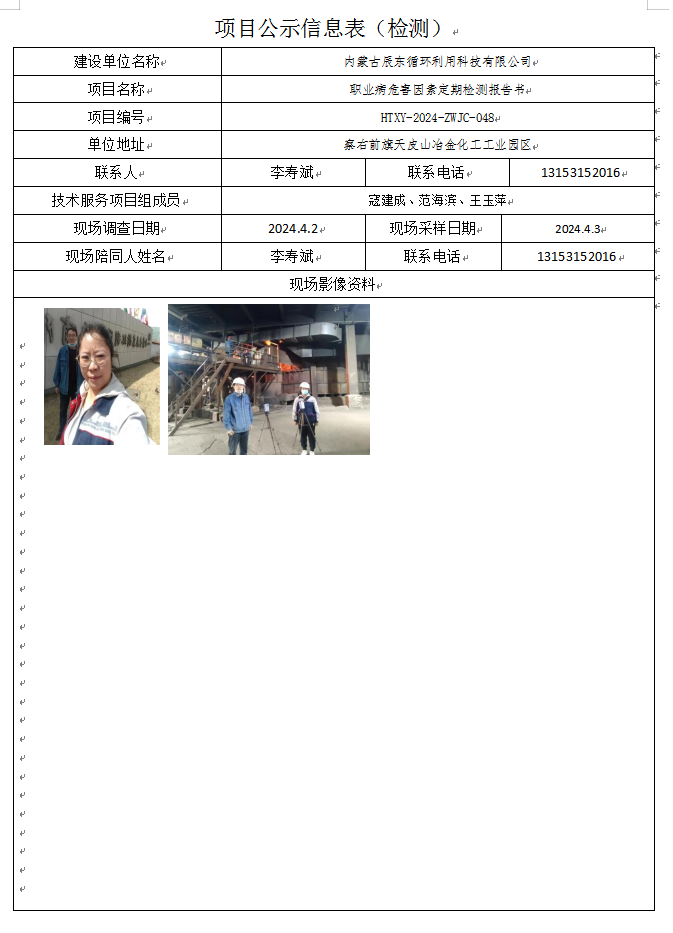 项目公示信息表（检测）

| 建设单位名称 | 内蒙古辰东循环利用科技有限公司 | | |
|---|---|---|---|
| 项目名称 | 职业病危害因素定期检测报告书 | | |
| 项目编号 | HTXY-2024-ZWJC-048 | | |
| 单位地址 | 察右前旗天皮山冶金化工工业园区 | | |
| 联系人 | 李寿斌 | 联系电话 | 13153152016 |
| 技术服务项目组成员 | 寇建成、范海滨、王玉萍 | | |
| 现场调查日期 | 2024.4.2 | 现场采样日期 | 2024.4.3 |
| 现场陪同人姓名 | 李寿斌 | 联系电话 | 13153152016 |
| 现场影像资料 | | | |